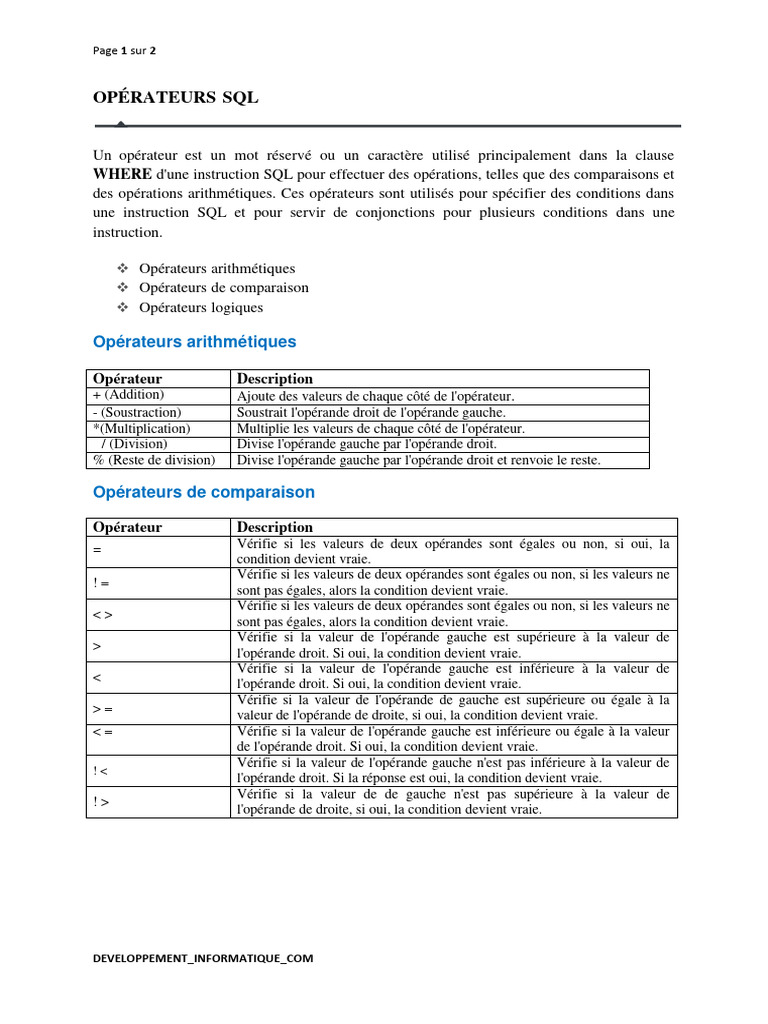 Page 1 sur 2

OPÉRATEURS SQL

Un opérateur est un mot réservé ou un caractère utilisé principalement dans la clause WHERE d'une instruction SQL pour effectuer des opérations, telles que des comparaisons et des opérations arithmétiques. Ces opérateurs sont utilisés pour spécifier des conditions dans une instruction SQL et pour servir de conjonctions pour plusieurs conditions dans une instruction.

❖ Opérateurs arithmétiques
❖ Opérateurs de comparaison
❖ Opérateurs logiques

Opérateurs arithmétiques

| Opérateur | Description |
|---|---|
| + (Addition) | Ajoute des valeurs de chaque côté de l'opérateur. |
| - (Soustraction) | Soustrait l'opérande droit de l'opérande gauche. |
| *(Multiplication) | Multiplie les valeurs de chaque côté de l'opérateur. |
| / (Division) | Divise l'opérande gauche par l'opérande droit. |
| % (Reste de division) | Divise l'opérande gauche par l'opérande droit et renvoie le reste. |

Opérateurs de comparaison

| Opérateur | Description |
|---|---|
| = | Vérifie si les valeurs de deux opérandes sont égales ou non, si oui, la condition devient vraie. |
| ! = | Vérifie si les valeurs de deux opérandes sont égales ou non, si les valeurs ne sont pas égales, alors la condition devient vraie. |
| < > | Vérifie si les valeurs de deux opérandes sont égales ou non, si les valeurs ne sont pas égales, alors la condition devient vraie. |
| > | Vérifie si la valeur de l'opérande gauche est supérieure à la valeur de l'opérande droit. Si oui, la condition devient vraie. |
| < | Vérifie si la valeur de l'opérande gauche est inférieure à la valeur de l'opérande droit. Si oui, la condition devient vraie. |
| > = | Vérifie si la valeur de l'opérande de gauche est supérieure ou égale à la valeur de l'opérande de droite, si oui, la condition devient vraie. |
| < = | Vérifie si la valeur de l'opérande gauche est inférieure ou égale à la valeur de l'opérande droit. Si oui, la condition devient vraie. |
| ! < | Vérifie si la valeur de l'opérande gauche n'est pas inférieure à la valeur de l'opérande droit. Si la réponse est oui, la condition devient vraie. |
| ! > | Vérifie si la valeur de de gauche n'est pas supérieure à la valeur de l'opérande de droite, si oui, la condition devient vraie. |

DEVELOPPEMENT_INFORMATIQUE_COM